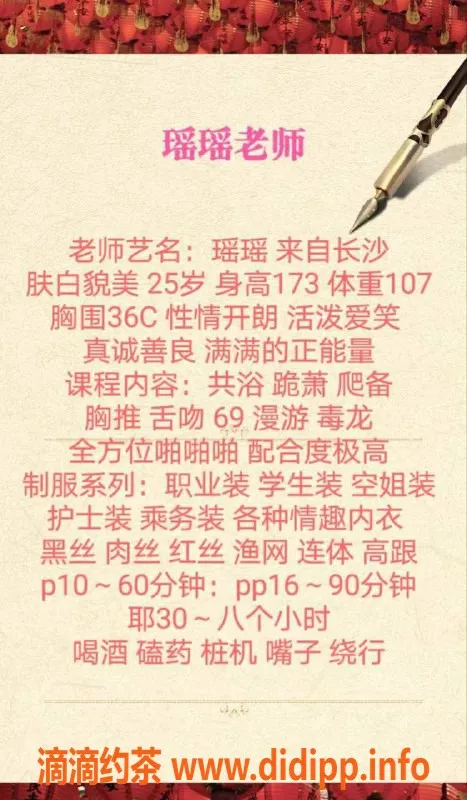 瑶瑶老师

老师艺名：瑶瑶 来自长沙
肤白貌美 25岁 身高173 体重107
胸围36C 性情开朗 活泼爱笑
真诚善良 满满的正能量
课程内容：共浴 跪萧 爬备
胸推 舌吻 69 漫游 毒龙
全方位啪啪啪 配合度极高
制服系列：职业装 学生装 空姐装
护士装 乘务装 各种情趣内衣
黑丝 肉丝 红丝 渔网 连体 高跟
p10～60分钟：pp16～90分钟
耶30～八个小时
喝酒 磕药 桩机 嘴子 绕行

滴滴约茶 www.didipp.info